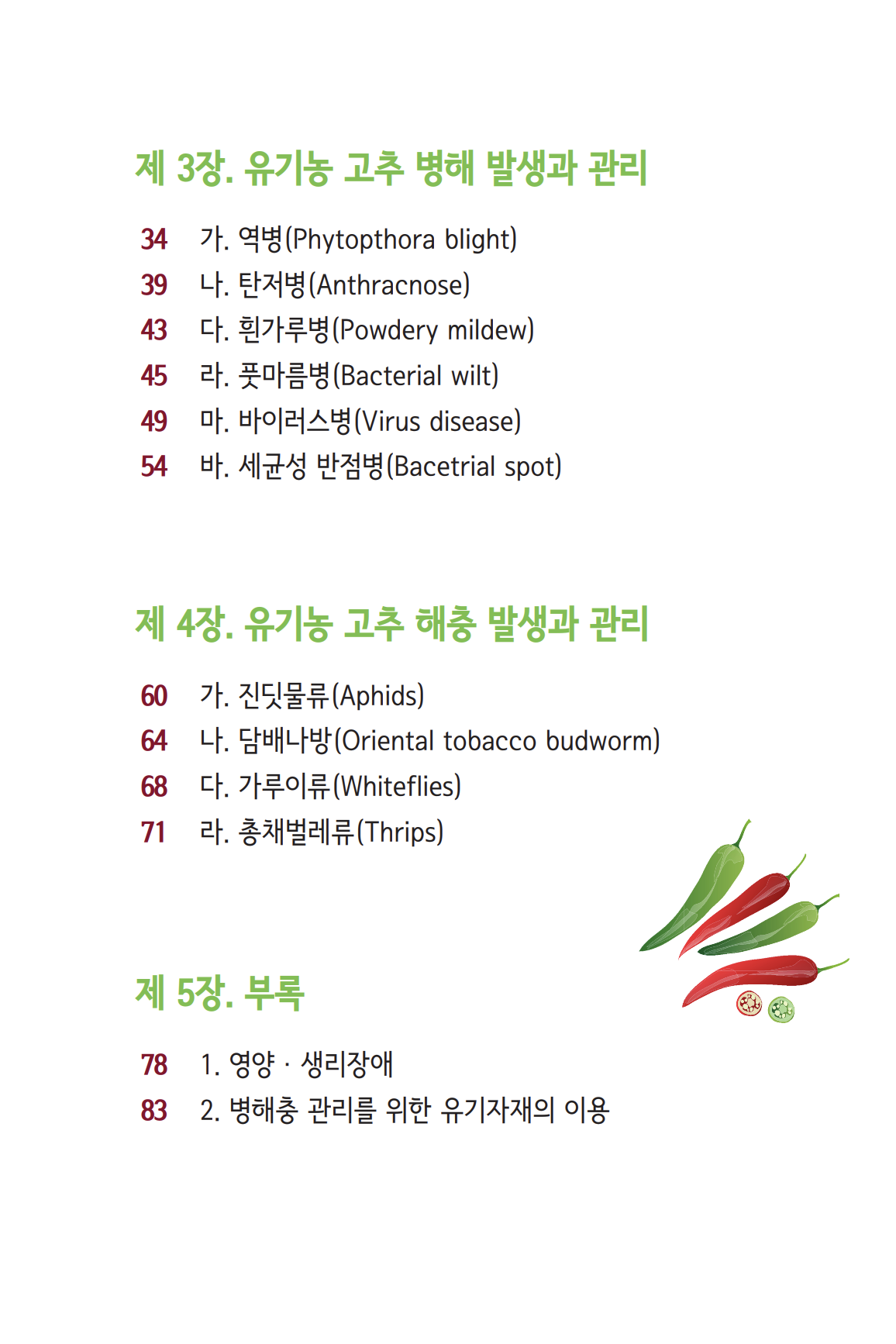 제 3장. 유기농 고추 병해 발생과 관리

34 가. 역병(Phytopthora blight)
39 나. 탄저병(Anthracnose)
43 다. 흰가루병(Powdery mildew)
45 라. 풋마름병(Bacterial wilt)
49 마. 바이러스병(Virus disease)
54 바. 세균성 반점병(Bacetrial spot)

제 4장. 유기농 고추 해충 발생과 관리

60 가. 진딧물류(Aphids)
64 나. 담배나방(Oriental tobacco budworm)
68 다. 가루이류(Whiteflies)
71 라. 총채벌레류(Thrips)

제 5장. 부록

78 1. 영양 · 생리장애
83 2. 병해충 관리를 위한 유기자재의 이용